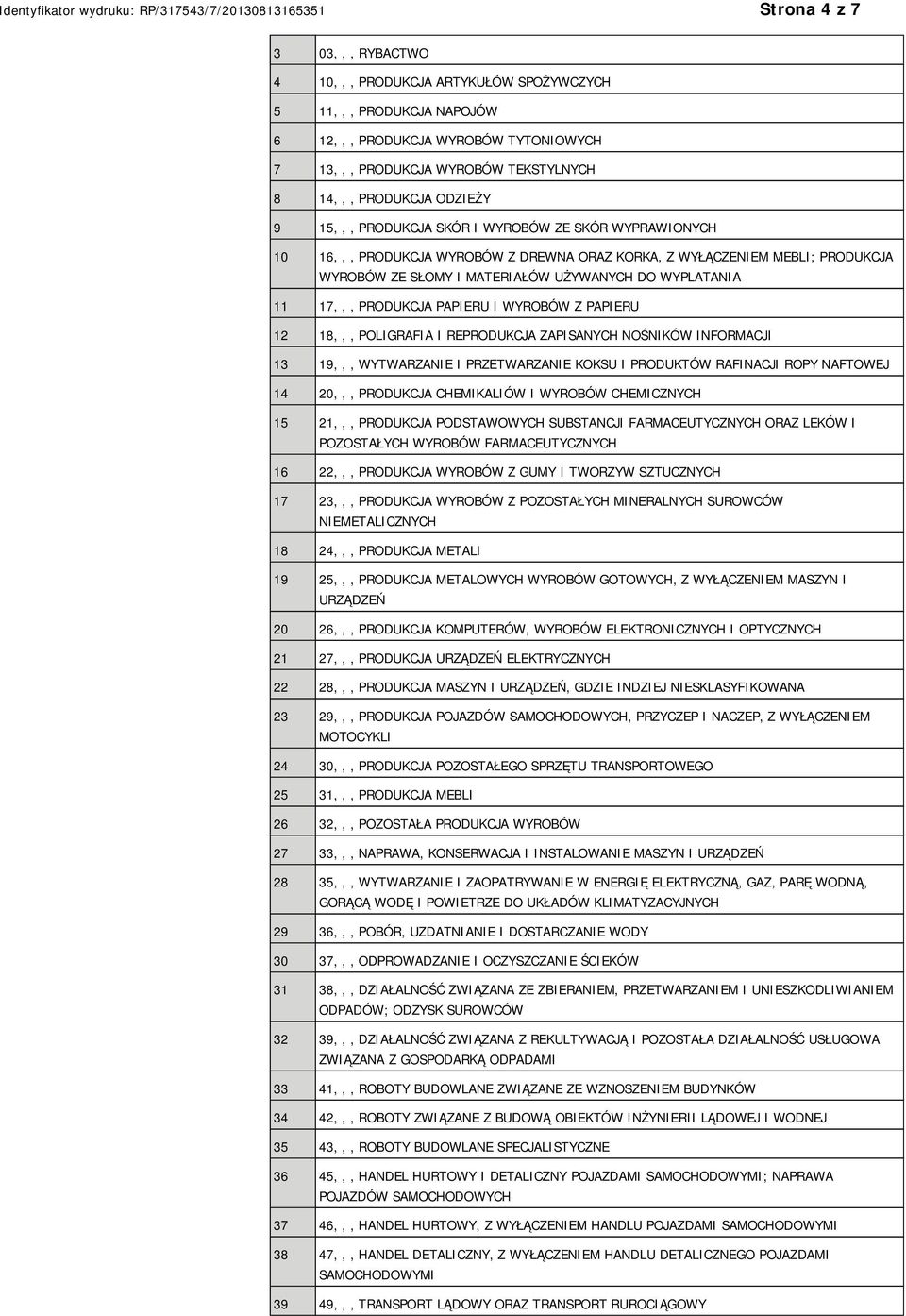 Identyfikator wydruku: RP/317543/7/20130813165351

Strona 4 z 7

| | |
|---|---|
| 3 | 03, , , RYBACTWO |
| 4 | 10, , , PRODUKCJA ARTYKUŁÓW SPOŻYWCZYCH |
| 5 | 11, , , PRODUKCJA NAPOJÓW |
| 6 | 12, , , PRODUKCJA WYROBÓW TYTONIOWYCH |
| 7 | 13, , , PRODUKCJA WYROBÓW TEKSTYLNYCH |
| 8 | 14, , , PRODUKCJA ODZIEŻY |
| 9 | 15, , , PRODUKCJA SKÓR I WYROBÓW ZE SKÓR WYPRAWIONYCH |
| 10 | 16, , , PRODUKCJA WYROBÓW Z DREWNA ORAZ KORKA, Z WYŁĄCZENIEM MEBLI; PRODUKCJA WYROBÓW ZE SŁOMY I MATERIAŁÓW UŻYWANYCH DO WYPLATANIA |
| 11 | 17, , , PRODUKCJA PAPIERU I WYROBÓW Z PAPIERU |
| 12 | 18, , , POLIGRAFIA I REPRODUKCJA ZAPISANYCH NOŚNIKÓW INFORMACJI |
| 13 | 19, , , WYTWARZANIE I PRZETWARZANIE KOKSU I PRODUKTÓW RAFINACJI ROPY NAFTOWEJ |
| 14 | 20, , , PRODUKCJA CHEMIKALIÓW I WYROBÓW CHEMICZNYCH |
| 15 | 21, , , PRODUKCJA PODSTAWOWYCH SUBSTANCJI FARMACEUTYCZNYCH ORAZ LEKÓW I POZOSTAŁYCH WYROBÓW FARMACEUTYCZNYCH |
| 16 | 22, , , PRODUKCJA WYROBÓW Z GUMY I TWORZYW SZTUCZNYCH |
| 17 | 23, , , PRODUKCJA WYROBÓW Z POZOSTAŁYCH MINERALNYCH SUROWCÓW NIEMETALICZNYCH |
| 18 | 24, , , PRODUKCJA METALI |
| 19 | 25, , , PRODUKCJA METALOWYCH WYROBÓW GOTOWYCH, Z WYŁĄCZENIEM MASZYN I URZĄDZEŃ |
| 20 | 26, , , PRODUKCJA KOMPUTERÓW, WYROBÓW ELEKTRONICZNYCH I OPTYCZNYCH |
| 21 | 27, , , PRODUKCJA URZĄDZEŃ ELEKTRYCZNYCH |
| 22 | 28, , , PRODUKCJA MASZYN I URZĄDZEŃ, GDZIE INDZIEJ NIESKLASYFIKOWANA |
| 23 | 29, , , PRODUKCJA POJAZDÓW SAMOCHODOWYCH, PRZYCZEP I NACZEP, Z WYŁĄCZENIEM MOTOCYKLI |
| 24 | 30, , , PRODUKCJA POZOSTAŁEGO SPRZĘTU TRANSPORTOWEGO |
| 25 | 31, , , PRODUKCJA MEBLI |
| 26 | 32, , , POZOSTAŁA PRODUKCJA WYROBÓW |
| 27 | 33, , , NAPRAWA, KONSERWACJA I INSTALOWANIE MASZYN I URZĄDZEŃ |
| 28 | 35, , , WYTWARZANIE I ZAOPATRYWANIE W ENERGIĘ ELEKTRYCZNĄ, GAZ, PARĘ WODNĄ, GORĄCĄ WODĘ I POWIETRZE DO UKŁADÓW KLIMATYZACYJNYCH |
| 29 | 36, , , POBÓR, UZDATNIANIE I DOSTARCZANIE WODY |
| 30 | 37, , , ODPROWADZANIE I OCZYSZCZANIE ŚCIEKÓW |
| 31 | 38, , , DZIAŁALNOŚĆ ZWIĄZANA ZE ZBIERANIEM, PRZETWARZANIEM I UNIESZKODLIWIANIEM ODPADÓW; ODZYSK SUROWCÓW |
| 32 | 39, , , DZIAŁALNOŚĆ ZWIĄZANA Z REKULTYWACJĄ I POZOSTAŁA DZIAŁALNOŚĆ USŁUGOWA ZWIĄZANA Z GOSPODARKĄ ODPADAMI |
| 33 | 41, , , ROBOTY BUDOWLANE ZWIĄZANE ZE WZNOSZENIEM BUDYNKÓW |
| 34 | 42, , , ROBOTY ZWIĄZANE Z BUDOWĄ OBIEKTÓW INŻYNIERII LĄDOWEJ I WODNEJ |
| 35 | 43, , , ROBOTY BUDOWLANE SPECJALISTYCZNE |
| 36 | 45, , , HANDEL HURTOWY I DETALICZNY POJAZDAMI SAMOCHODOWYMI; NAPRAWA POJAZDÓW SAMOCHODOWYCH |
| 37 | 46, , , HANDEL HURTOWY, Z WYŁĄCZENIEM HANDLU POJAZDAMI SAMOCHODOWYMI |
| 38 | 47, , , HANDEL DETALICZNY, Z WYŁĄCZENIEM HANDLU DETALICZNEGO POJAZDAMI SAMOCHODOWYMI |
| 39 | 49, , , TRANSPORT LĄDOWY ORAZ TRANSPORT RUROCIĄGOWY |